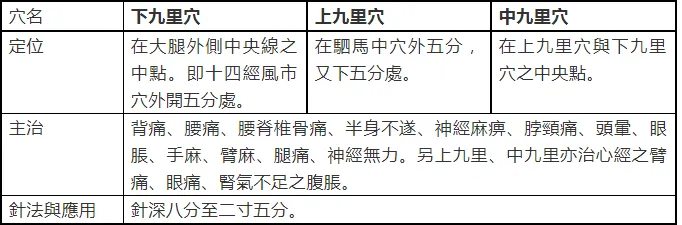 | 穴名 | 下九里穴 | 上九里穴 | 中九里穴 |
|---|---|---|---|
| 定位 | 在大腿外側中央線之中點。即十四經風市穴外開五分處。 | 在駟馬中穴外五分，又下五分處。 | 在上九里穴與下九里穴之中央點。 |
| 主治 | 背痛、腰痛、腰脊椎骨痛、半身不遂、神經麻痹、脖頸痛、頭暈、眼脹、手麻、臂麻、腿痛、神經無力。另上九里、中九里亦治心經之臂痛、眼痛、腎氣不足之腹脹。 | | |
| 針法與應用 | 針深八分至二寸五分。 | | |